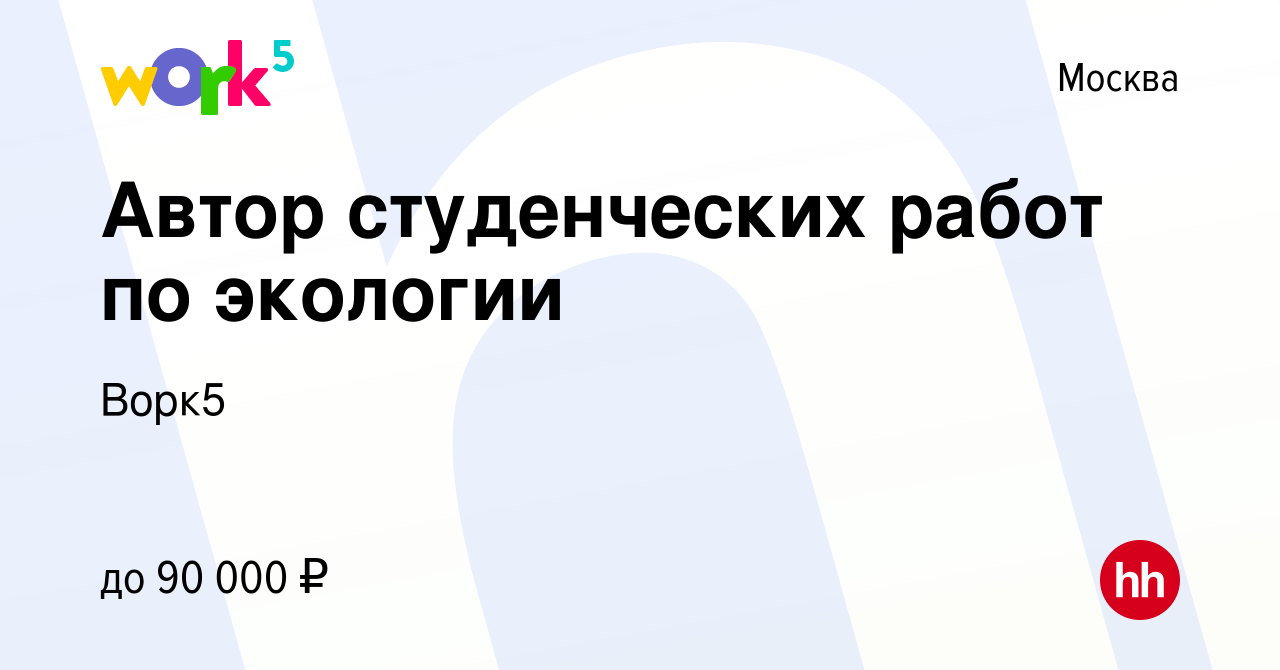 work5

Москва

Автор студенческих работ по экологии

Ворк5

до 90 000 ₽

hh